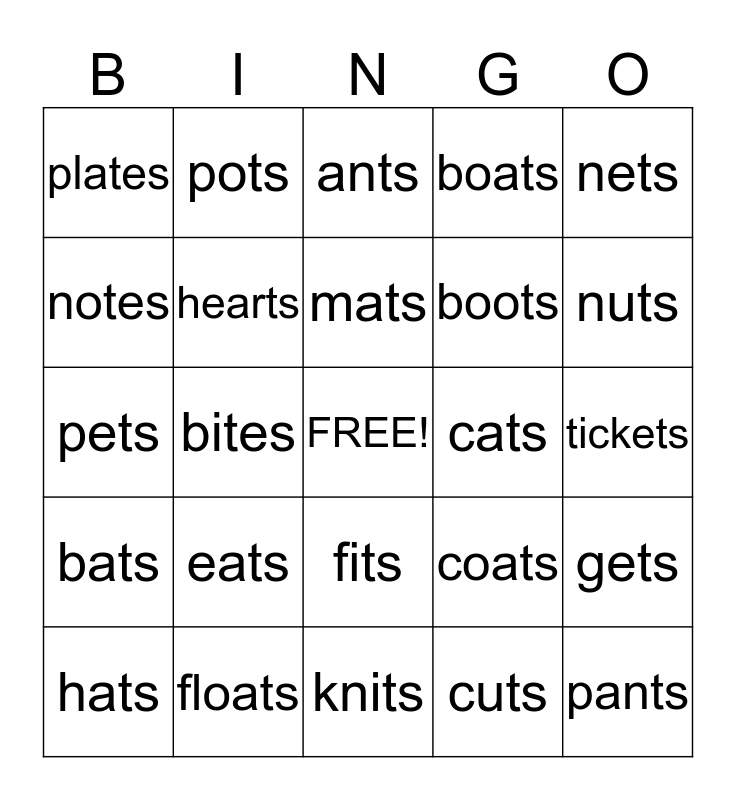 | B | I | N | G | O |
|---|---|---|---|---|
| plates | pots | ants | boats | nets |
| notes | hearts | mats | boots | nuts |
| pets | bites | FREE! | cats | tickets |
| bats | eats | fits | coats | gets |
| hats | floats | knits | cuts | pants |